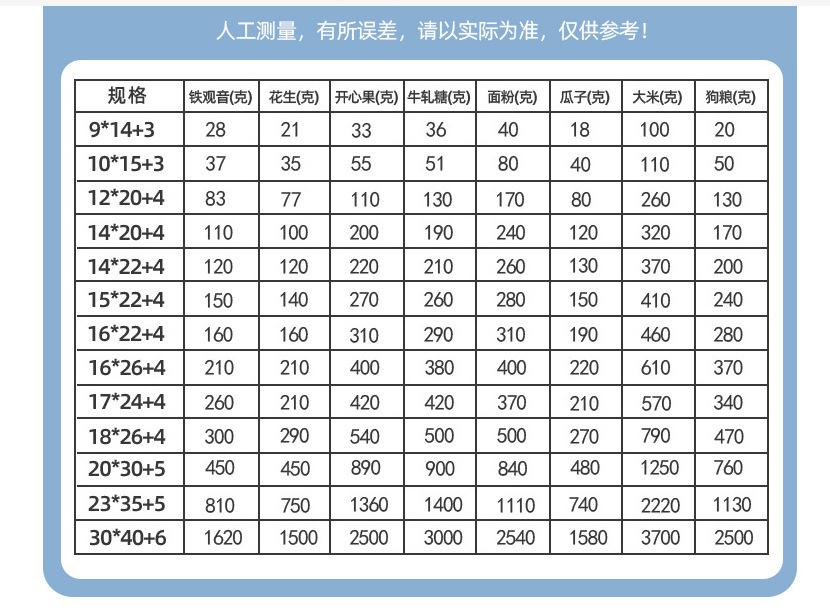 人工测量，有所误差，请以实际为准，仅供参考！

| 规格 | 铁观音(克) | 花生(克) | 开心果(克) | 牛轧糖(克) | 面粉(克) | 瓜子(克) | 大米(克) | 狗粮(克) |
|---|---|---|---|---|---|---|---|---|
| 9*14+3 | 28 | 21 | 33 | 36 | 40 | 18 | 100 | 20 |
| 10*15+3 | 37 | 35 | 55 | 51 | 80 | 40 | 110 | 50 |
| 12*20+4 | 83 | 77 | 110 | 130 | 170 | 80 | 260 | 130 |
| 14*20+4 | 110 | 100 | 200 | 190 | 240 | 120 | 320 | 170 |
| 14*22+4 | 120 | 120 | 220 | 210 | 260 | 130 | 370 | 200 |
| 15*22+4 | 150 | 140 | 270 | 260 | 280 | 150 | 410 | 240 |
| 16*22+4 | 160 | 160 | 310 | 290 | 310 | 190 | 460 | 280 |
| 16*26+4 | 210 | 210 | 400 | 380 | 400 | 220 | 610 | 370 |
| 17*24+4 | 260 | 210 | 420 | 420 | 370 | 210 | 570 | 340 |
| 18*26+4 | 300 | 290 | 540 | 500 | 500 | 270 | 790 | 470 |
| 20*30+5 | 450 | 450 | 890 | 900 | 840 | 480 | 1250 | 760 |
| 23*35+5 | 810 | 750 | 1360 | 1400 | 1110 | 740 | 2220 | 1130 |
| 30*40+6 | 1620 | 1500 | 2500 | 3000 | 2540 | 1580 | 3700 | 2500 |